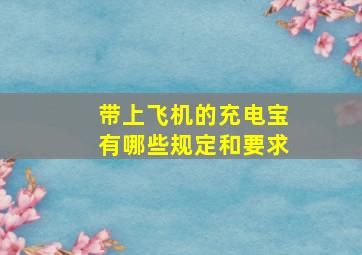 带上飞机的充电宝
有哪些规定和要求